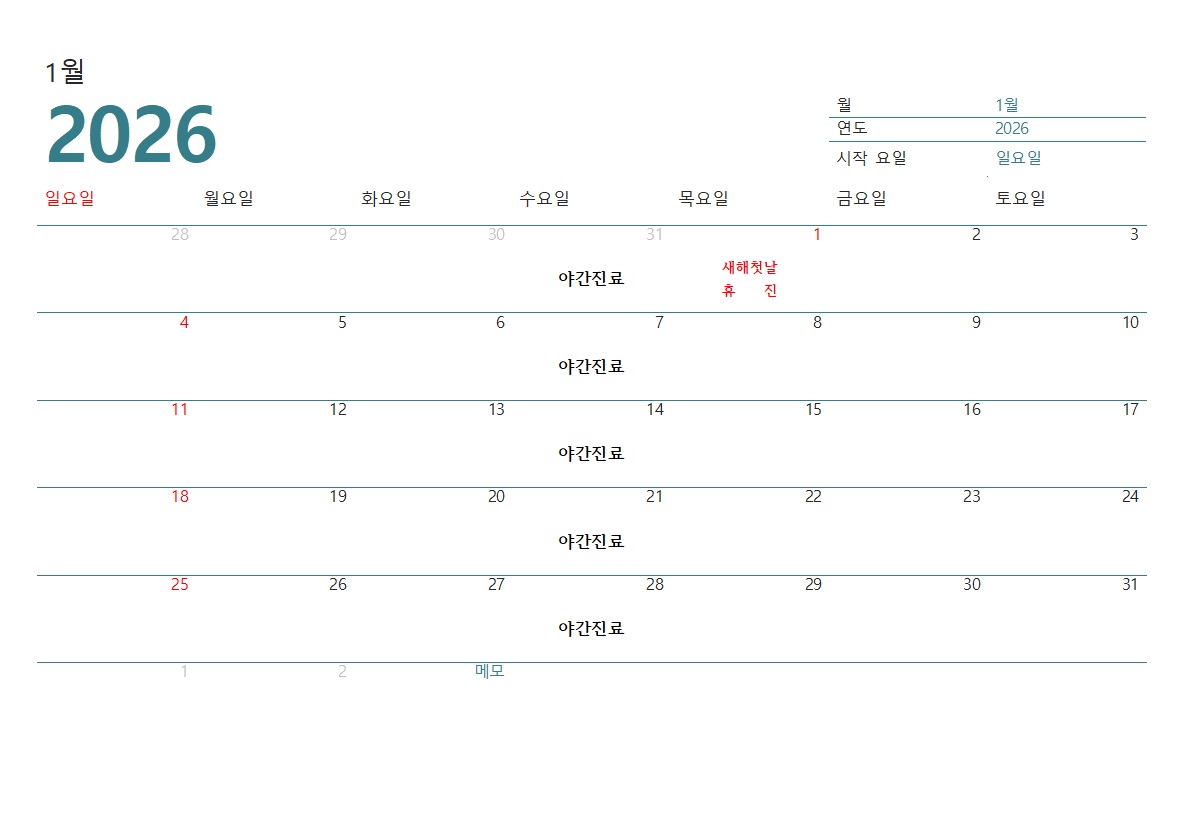 1월

2026

월 1월
연도 2026
시작 요일 일요일

| 일요일 | 월요일 | 화요일 | 수요일 | 목요일 | 금요일 | 토요일 |
|---|---|---|---|---|---|---|
| 28 | 29 | 30 | 31 | 1 | 2 | 3 |
| | | | 야간진료 | 새해첫날 휴 진 | | |
| 4 | 5 | 6 | 7 | 8 | 9 | 10 |
| | | | 야간진료 | | | |
| 11 | 12 | 13 | 14 | 15 | 16 | 17 |
| | | | 야간진료 | | | |
| 18 | 19 | 20 | 21 | 22 | 23 | 24 |
| | | | 야간진료 | | | |
| 25 | 26 | 27 | 28 | 29 | 30 | 31 |
| | | | 야간진료 | | | |
| 1 | 2 | 메모 | | | | |